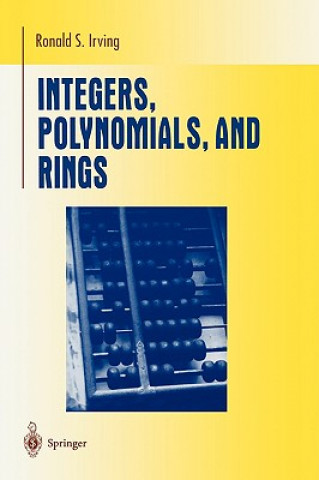 Ronald S. Irving

INTEGERS, POLYNOMIALS, AND RINGS

Springer